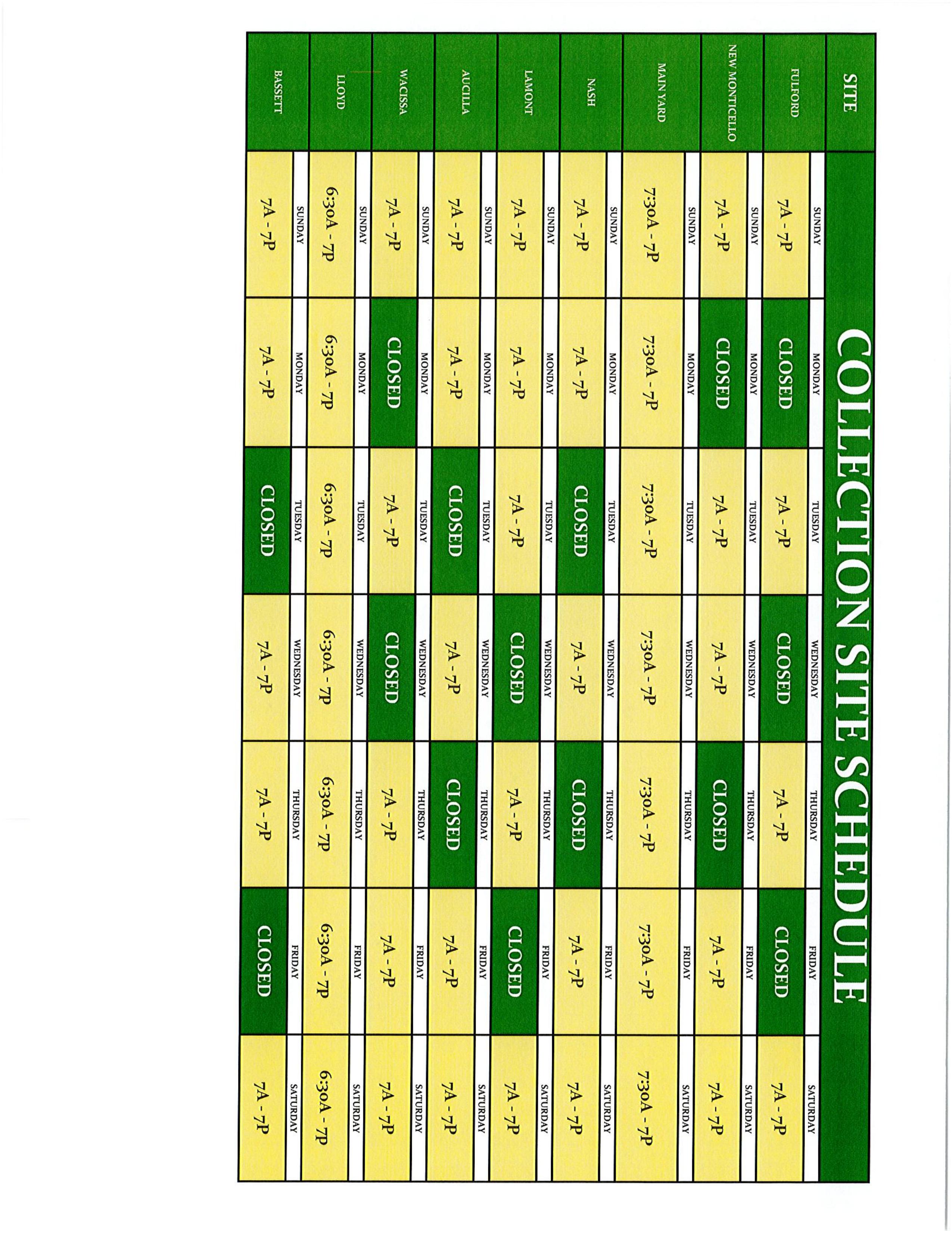 COLLECTION SITE SCHEDULE

| SITE | SUNDAY | MONDAY | TUESDAY | WEDNESDAY | THURSDAY | FRIDAY | SATURDAY |
|---|---|---|---|---|---|---|---|
| FULFORD | 7A - 7P | CLOSED | 7A - 7P | CLOSED | 7A - 7P | CLOSED | 7A - 7P |
| NEW MONTICELLO | 7A - 7P | CLOSED | 7A - 7P | 7A - 7P | CLOSED | 7A - 7P | 7A - 7P |
| MAIN YARD | 7:30A - 7P | 7:30A - 7P | 7:30A - 7P | 7:30A - 7P | 7:30A - 7P | 7:30A - 7P | 7:30A - 7P |
| NASH | 7A - 7P | 7A - 7P | CLOSED | 7A - 7P | CLOSED | 7A - 7P | 7A - 7P |
| LAMONT | 7A - 7P | 7A - 7P | 7A - 7P | CLOSED | 7A - 7P | CLOSED | 7A - 7P |
| AUCILLA | 7A - 7P | 7A - 7P | CLOSED | 7A - 7P | CLOSED | 7A - 7P | 7A - 7P |
| WACISSA | 7A - 7P | CLOSED | 7A - 7P | CLOSED | 7A - 7P | 7A - 7P | 7A - 7P |
| LLOYD | 6:30A - 7P | 6:30A - 7P | 6:30A - 7P | 6:30A - 7P | 6:30A - 7P | 6:30A - 7P | 6:30A - 7P |
| BASSETT | 7A - 7P | 7A - 7P | CLOSED | 7A - 7P | 7A - 7P | CLOSED | 7A - 7P |